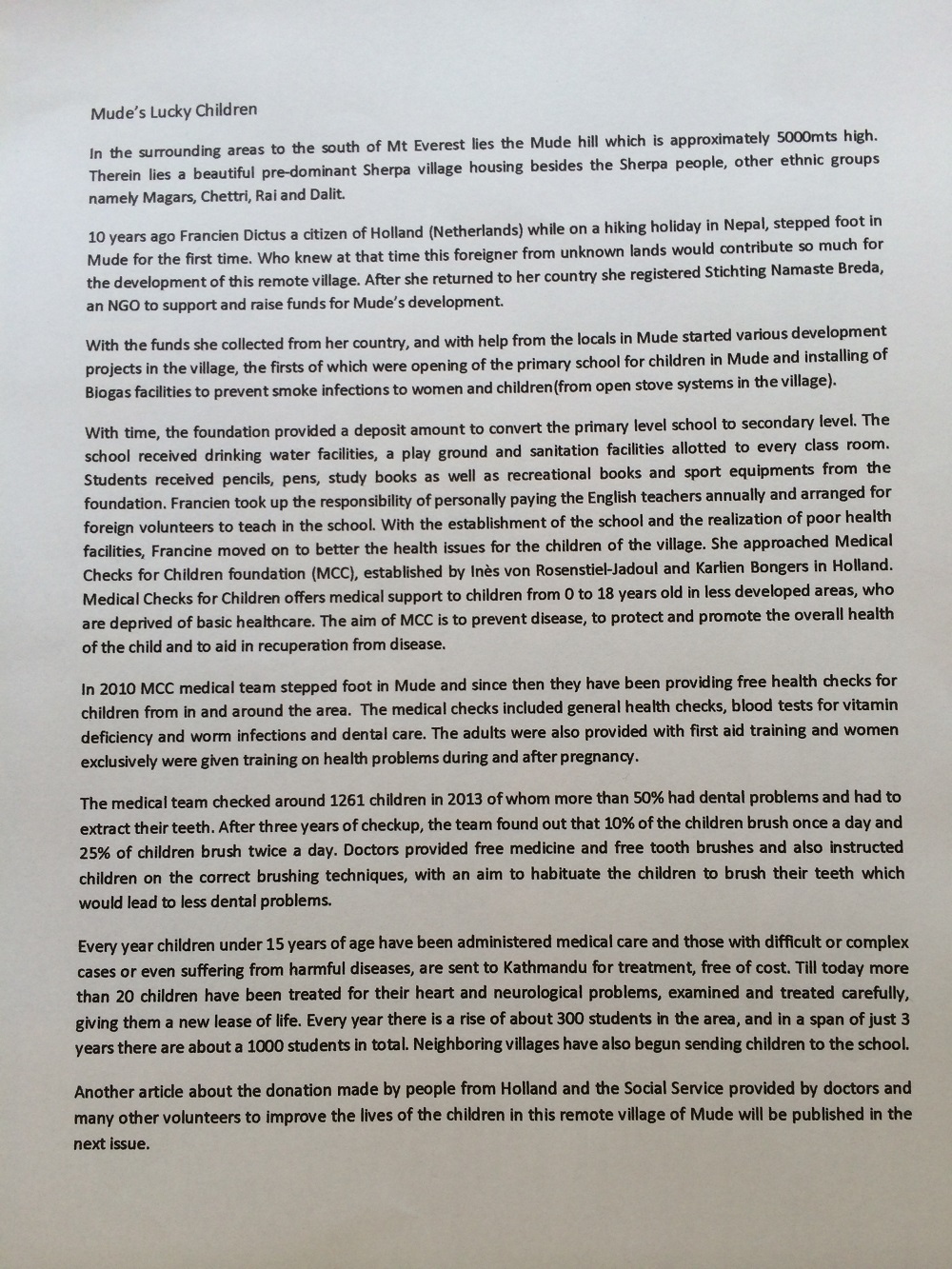 Mude's Lucky Children

In the surrounding areas to the south of Mt Everest lies the Mude hill which is approximately 5000mts high. Therein lies a beautiful pre-dominant Sherpa village housing besides the Sherpa people, other ethnic groups namely Magars, Chettri, Rai and Dalit.

10 years ago Francien Dictus a citizen of Holland (Netherlands) while on a hiking holiday in Nepal, stepped foot in Mude for the first time. Who knew at that time this foreigner from unknown lands would contribute so much for the development of this remote village. After she returned to her country she registered Stichting Namaste Breda, an NGO to support and raise funds for Mude's development.

With the funds she collected from her country, and with help from the locals in Mude started various development projects in the village, the firsts of which were opening of the primary school for children in Mude and installing of Biogas facilities to prevent smoke infections to women and children(from open stove systems in the village).

With time, the foundation provided a deposit amount to convert the primary level school to secondary level. The school received drinking water facilities, a play ground and sanitation facilities allotted to every class room. Students received pencils, pens, study books as well as recreational books and sport equipments from the foundation. Francien took up the responsibility of personally paying the English teachers annually and arranged for foreign volunteers to teach in the school. With the establishment of the school and the realization of poor health facilities, Francine moved on to better the health issues for the children of the village. She approached Medical Checks for Children foundation (MCC), established by Inès von Rosenstiel-Jadoul and Karlien Bongers in Holland. Medical Checks for Children offers medical support to children from 0 to 18 years old in less developed areas, who are deprived of basic healthcare. The aim of MCC is to prevent disease, to protect and promote the overall health of the child and to aid in recuperation from disease.

In 2010 MCC medical team stepped foot in Mude and since then they have been providing free health checks for children from in and around the area. The medical checks included general health checks, blood tests for vitamin deficiency and worm infections and dental care. The adults were also provided with first aid training and women exclusively were given training on health problems during and after pregnancy.

The medical team checked around 1261 children in 2013 of whom more than 50% had dental problems and had to extract their teeth. After three years of checkup, the team found out that 10% of the children brush once a day and 25% of children brush twice a day. Doctors provided free medicine and free tooth brushes and also instructed children on the correct brushing techniques, with an aim to habituate the children to brush their teeth which would lead to less dental problems.

Every year children under 15 years of age have been administered medical care and those with difficult or complex cases or even suffering from harmful diseases, are sent to Kathmandu for treatment, free of cost. Till today more than 20 children have been treated for their heart and neurological problems, examined and treated carefully, giving them a new lease of life. Every year there is a rise of about 300 students in the area, and in a span of just 3 years there are about a 1000 students in total. Neighboring villages have also begun sending children to the school.

Another article about the donation made by people from Holland and the Social Service provided by doctors and many other volunteers to improve the lives of the children in this remote village of Mude will be published in the next issue.